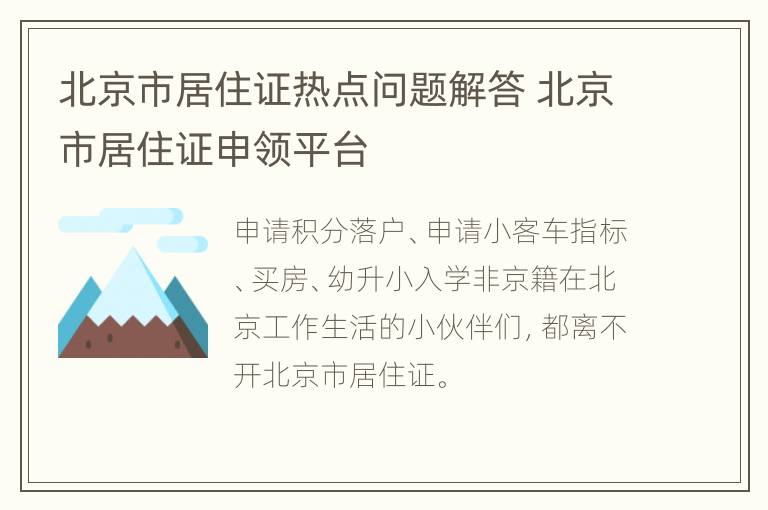 北京市居住证热点问题解答 北京市居住证申领平台

申请积分落户、申请小客车指标、买房、幼升小入学非京籍在北京工作生活的小伙伴们, 都离不开北京市居住证。